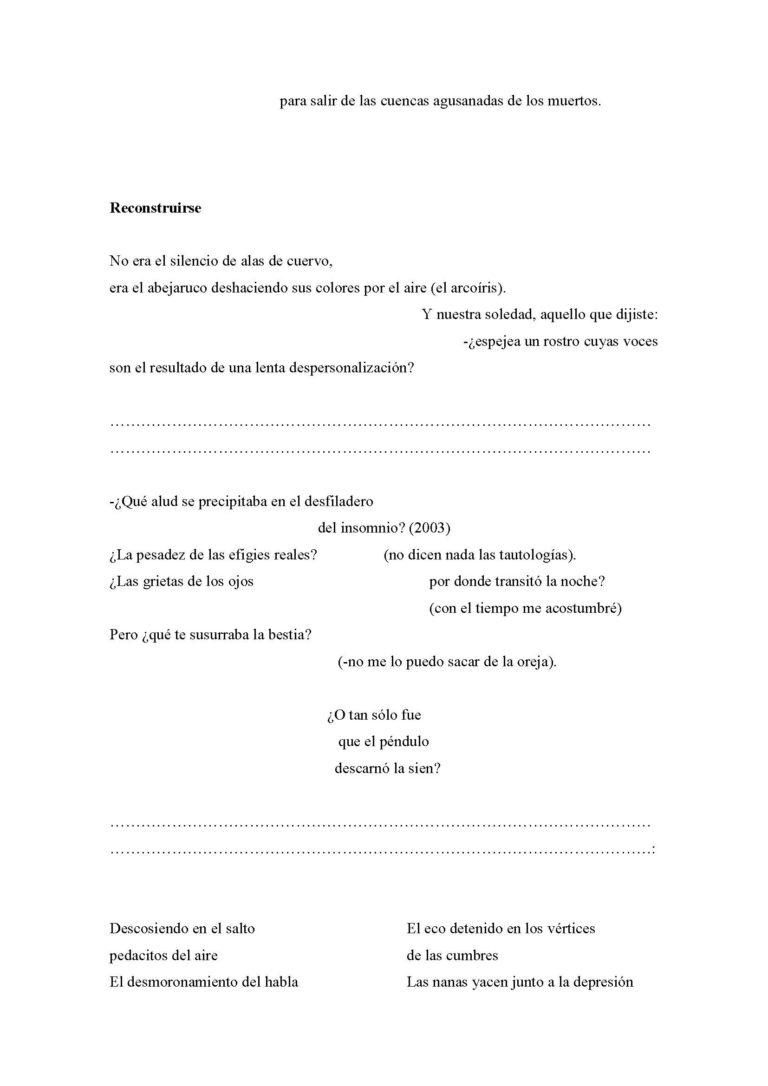 para salir de las cuencas agusanadas de los muertos.

**Reconstruirse**

No era el silencio de alas de cuervo,
era el abejaruco deshaciendo sus colores por el aire (el arcoíris).
Y nuestra soledad, aquello que dijiste:
-¿espejea un rostro cuyas voces
son el resultado de una lenta despersonalización?

……………………………………………………………………………………………
……………………………………………………………………………………………

-¿Qué alud se precipitaba en el desfiladero
del insomnio? (2003)
¿La pesadez de las efigies reales? (no dicen nada las tautologías).
¿Las grietas de los ojos por donde transitó la noche?
(con el tiempo me acostumbré)
Pero ¿qué te susurraba la bestia?
(-no me lo puedo sacar de la oreja).

¿O tan sólo fue
que el péndulo
descarnó la sien?

……………………………………………………………………………………………
……………………………………………………………………………………………:

Descosiendo en el salto
pedacitos del aire
El desmoronamiento del habla

El eco detenido en los vértices
de las cumbres
Las nanas yacen junto a la depresión